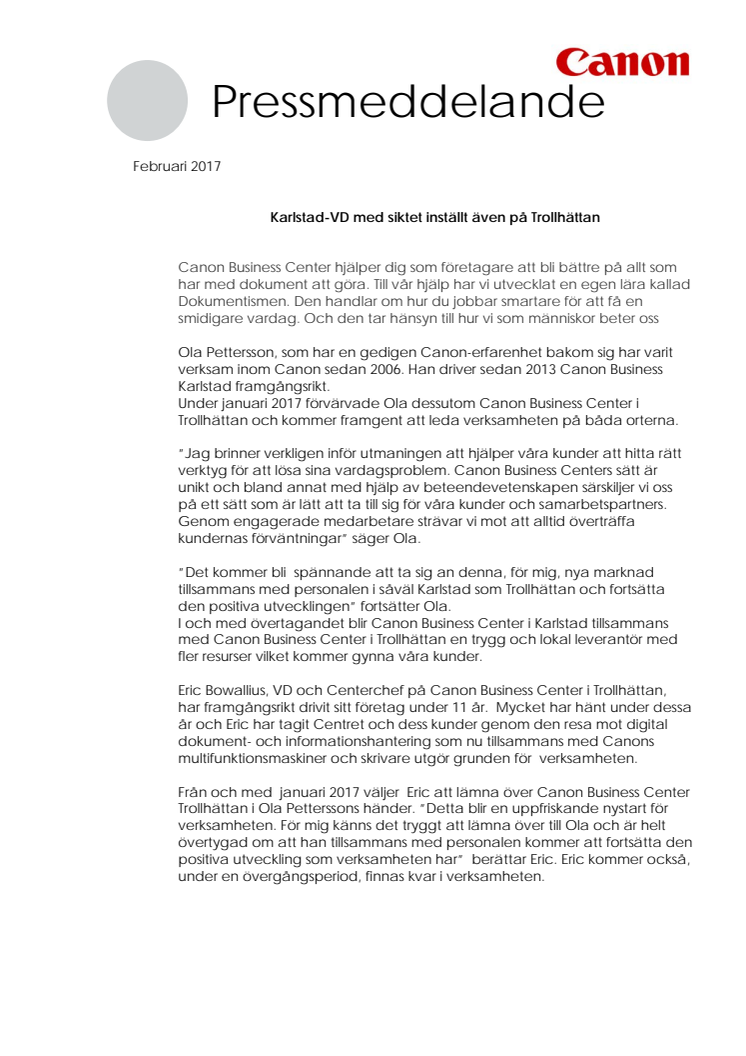 Canon

Pressmeddelande

Februari 2017

Karlstad-VD med siktet inställt även på Trollhättan

Canon Business Center hjälper dig som företagare att bli bättre på allt som har med dokument att göra. Till vår hjälp har vi utvecklat en egen lära kallad Dokumentismen. Den handlar om hur du jobbar smartare för att få en smidigare vardag. Och den tar hänsyn till hur vi som människor beter oss

Ola Pettersson, som har en gedigen Canon-erfarenhet bakom sig har varit verksam inom Canon sedan 2006. Han driver sedan 2013 Canon Business Karlstad framgångsrikt.
Under januari 2017 förvärvade Ola dessutom Canon Business Center i Trollhättan och kommer framgent att leda verksamheten på båda orterna.

"Jag brinner verkligen inför utmaningen att hjälper våra kunder att hitta rätt verktyg för att lösa sina vardagsproblem. Canon Business Centers sätt är unikt och bland annat med hjälp av beteendevetenskapen särskiljer vi oss på ett sätt som är lätt att ta till sig för våra kunder och samarbetspartners. Genom engagerade medarbetare strävar vi mot att alltid överträffa kundernas förväntningar" säger Ola.

"Det kommer bli spännande att ta sig an denna, för mig, nya marknad tillsammans med personalen i såväl Karlstad som Trollhättan och fortsätta den positiva utvecklingen" fortsätter Ola.
I och med övertagandet blir Canon Business Center i Karlstad tillsammans med Canon Business Center i Trollhättan en trygg och lokal leverantör med fler resurser vilket kommer gynna våra kunder.

Eric Bowallius, VD och Centerchef på Canon Business Center i Trollhättan, har framgångsrikt drivit sitt företag under 11 år. Mycket har hänt under dessa år och Eric har tagit Centret och dess kunder genom den resa mot digital dokument- och informationshantering som nu tillsammans med Canons multifunktionsmaskiner och skrivare utgör grunden för verksamheten.

Från och med januari 2017 väljer Eric att lämna över Canon Business Center Trollhättan i Ola Petterssons händer. "Detta blir en uppfriskande nystart för verksamheten. För mig känns det tryggt att lämna över till Ola och är helt övertygad om att han tillsammans med personalen kommer att fortsätta den positiva utveckling som verksamheten har" berättar Eric. Eric kommer också, under en övergångsperiod, finnas kvar i verksamheten.